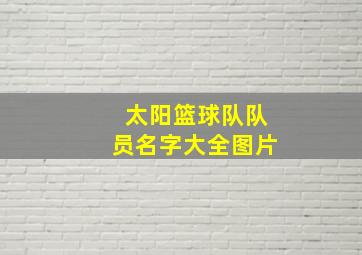 太阳篮球队队员名字大全图片